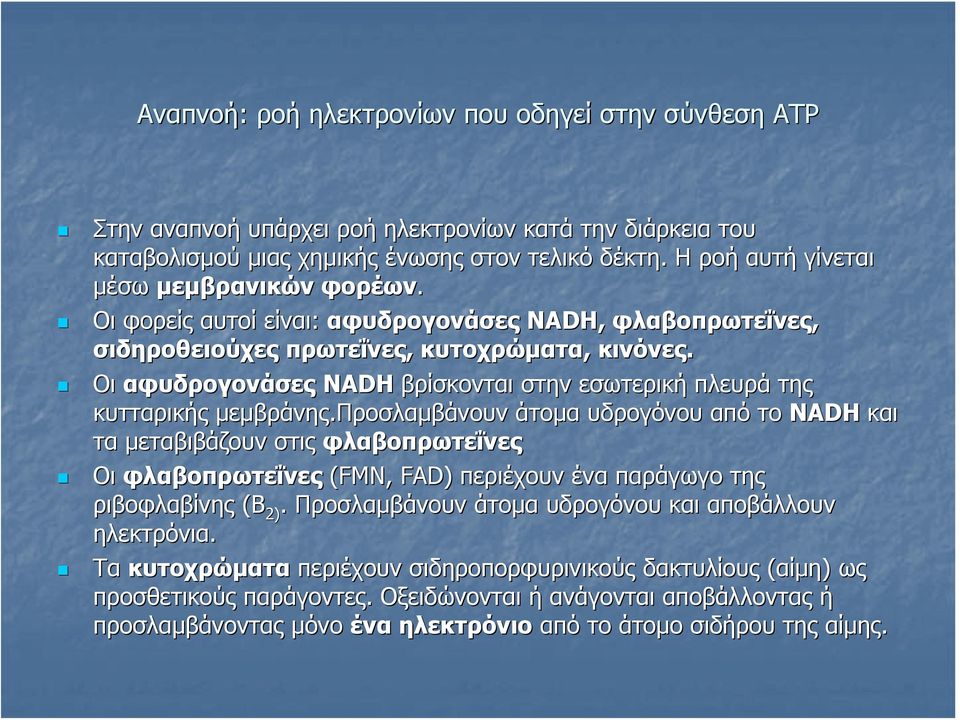 Αναπνοή: ροή ηλεκτρονίων που οδηγεί στην σύνθεση ATP

Στην αναπνοή υπάρχει ροή ηλεκτρονίων κατά την διάρκεια του καταβολισμού μιας χημικής ένωσης στον τελικό δέκτη. Η ροή αυτή γίνεται μέσω μεμβρανικών φορέων.

Οι φορείς αυτοί είναι: αφυδρογονάσες NADH, φλαβοπρωτεΐνες, σιδηροθειούχες πρωτεΐνες, κυτοχρώματα, κινόνες.

Οι αφυδρογονάσες NADH βρίσκονται στην εσωτερική πλευρά της κυτταρικής μεμβράνης.Προσλαμβάνουν άτομα υδρογόνου από το NADH και τα μεταβιβάζουν στις φλαβοπρωτεΐνες

Οι φλαβοπρωτεΐνες (FMN, FAD) περιέχουν ένα παράγωγο της ριβοφλαβίνης ($B_{2)}$. Προσλαμβάνουν άτομα υδρογόνου και αποβάλλουν ηλεκτρόνια.

Τα κυτοχρώματα περιέχουν σιδηροπορφυρινικούς δακτυλίους (αίμη) ως προσθετικούς παράγοντες. Οξειδώνονται ή ανάγονται αποβάλλοντας ή προσλαμβάνοντας μόνο ένα ηλεκτρόνιο από το άτομο σιδήρου της αίμης.